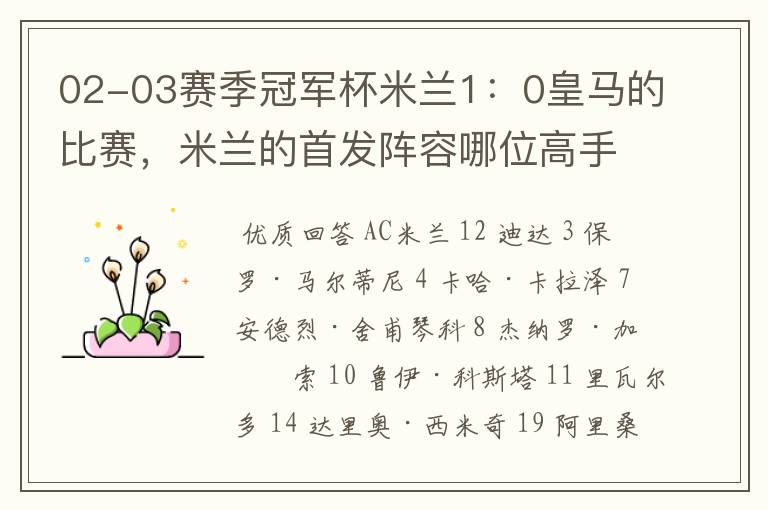 02-03赛季冠军杯米兰1：0皇马的比赛，米兰的首发阵容哪位高手

优质回答 AC米兰 12 迪达 3 保罗·马尔蒂尼 4 卡哈·卡拉泽 7 安德烈·舍甫琴科 8 杰纳罗·加索 10 鲁伊·科斯塔 11 里瓦尔多 14 达里奥·西米奇 19 阿里桑